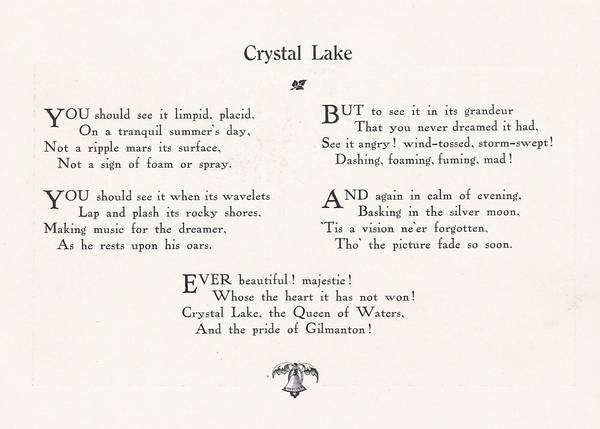 Crystal Lake

YOU should see it limpid, placid,
On a tranquil summer's day,
Not a ripple mars its surface,
Not a sign of foam or spray.

YOU should see it when its wavelets
Lap and plash its rocky shores,
Making music for the dreamer,
As he rests upon his oars.

BUT to see it in its grandeur
That you never dreamed it had,
See it angry! wind-tossed, storm-swept!
Dashing, foaming, fuming, mad!

AND again in calm of evening,
Basking in the silver moon,
'Tis a vision ne'er forgotten,
Tho' the picture fade so soon.

EVER beautiful! majestic!
Whose the heart it has not won!
Crystal Lake, the Queen of Waters,
And the pride of Gilmanton!